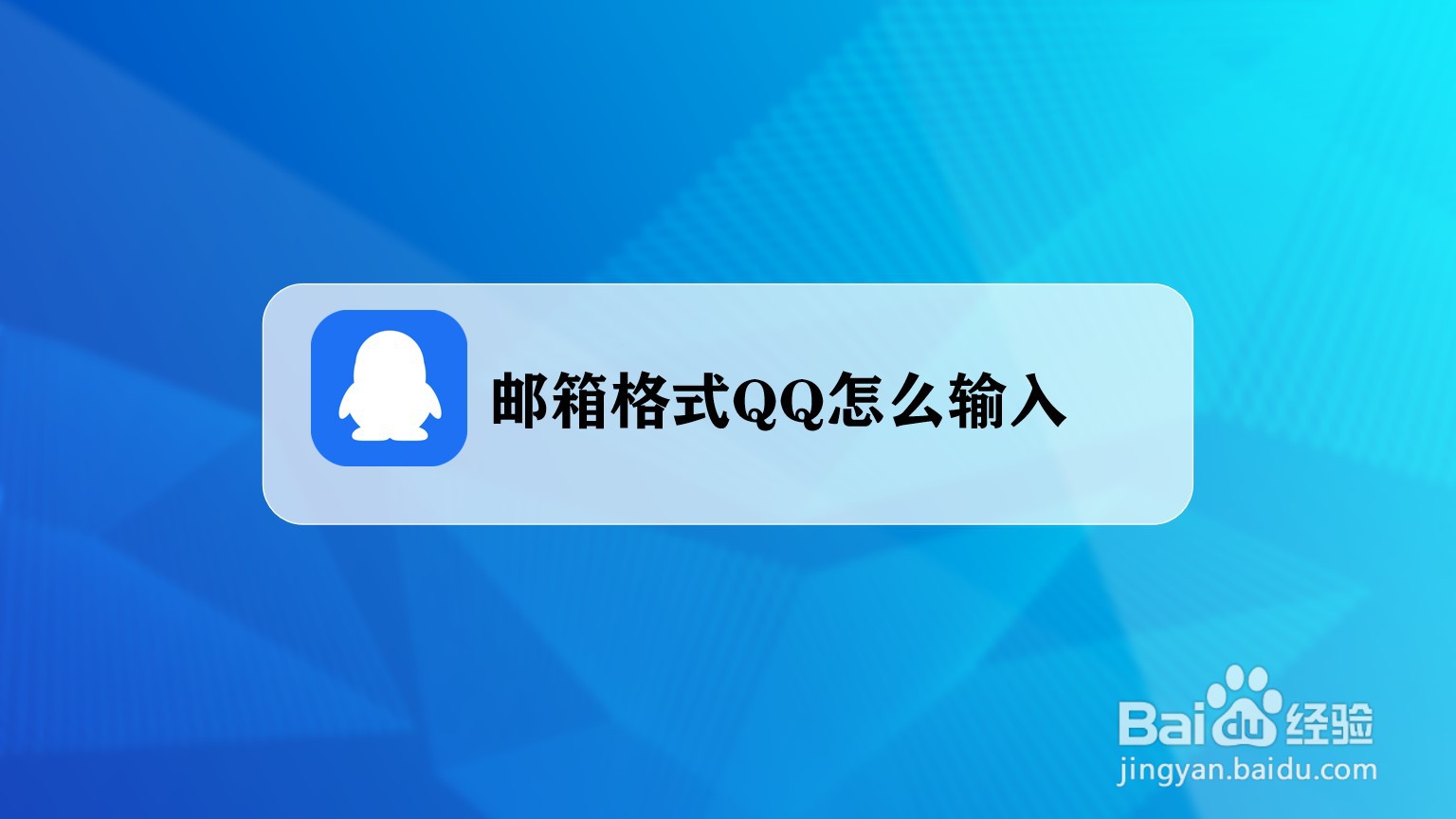 邮箱格式QQ怎么输入

Baidu经验
jingyan.baidu.com